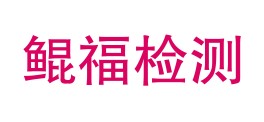 鲲福检测